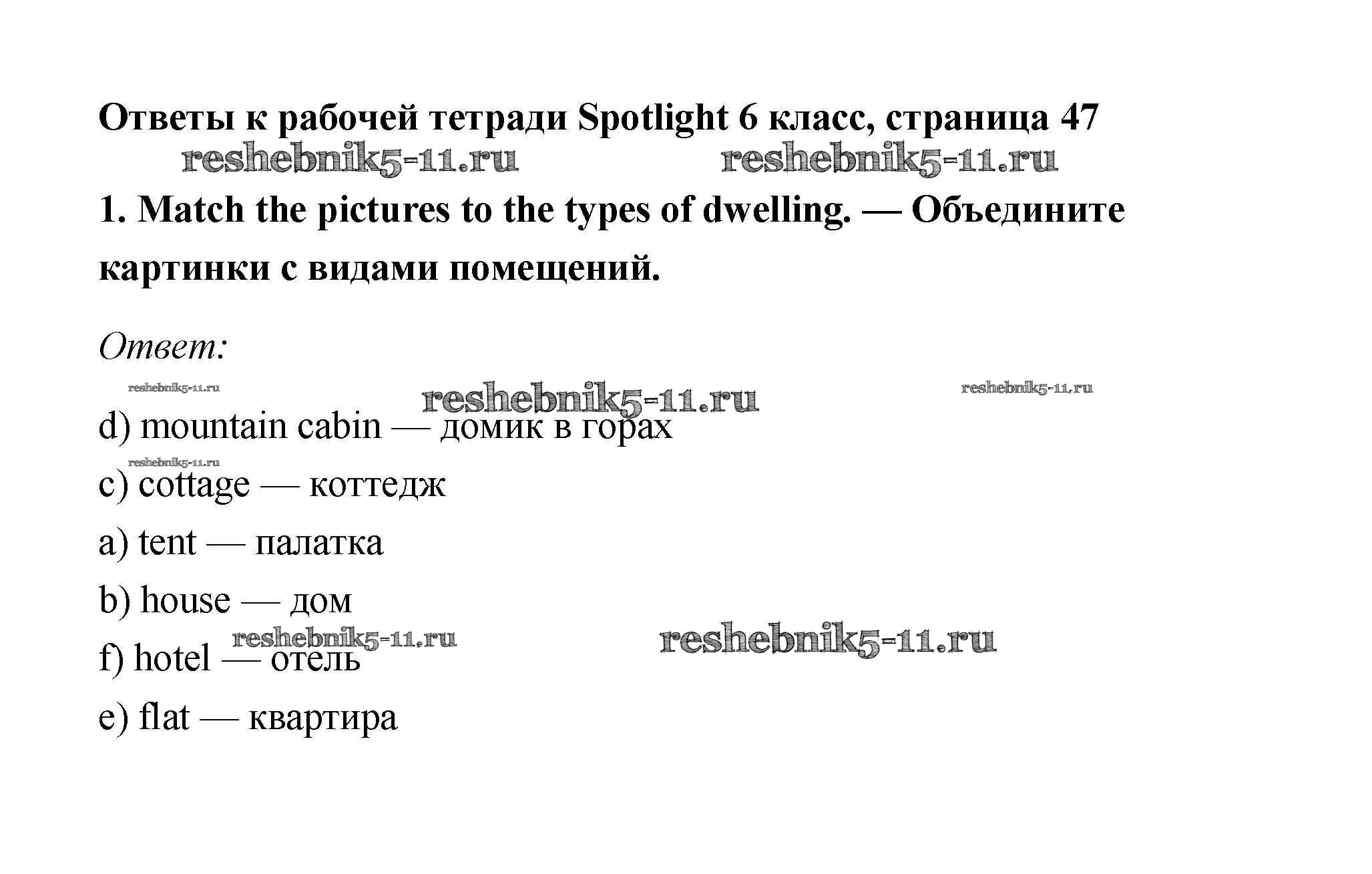 Ответы к рабочей тетради Spotlight 6 класс, страница 47

reshebnik5-11.ru reshebnik5-11.ru

1. Match the pictures to the types of dwelling. — Объедините картинки с видами помещений.

Ответ:

reshebnik5-11.ru reshebnik5-11.ru reshebnik5-11.ru

d) mountain cabin — домик в горах

reshebnik5-11.ru

c) cottage — коттедж

a) tent — палатка

b) house — дом

reshebnik5-11.ru reshebnik5-11.ru

f) hotel — отель

e) flat — квартира